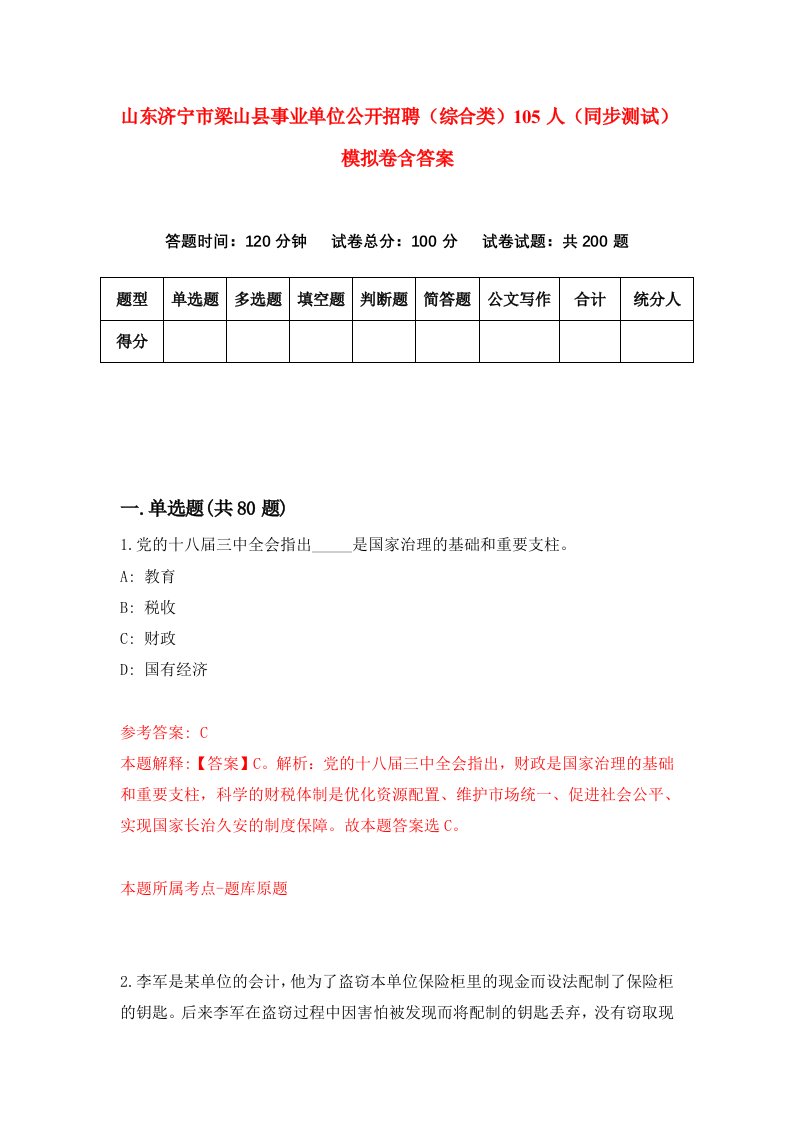 山东济宁市梁山县事业单位公开招聘（综合类）105 人（同步测试）模拟卷含答案

答题时间：120 分钟　试卷总分：100 分　试卷试题：共 200 题

| 题型 | 单选题 | 多选题 | 填空题 | 判断题 | 简答题 | 公文写作 | 合计 | 统分人 |
|---|---|---|---|---|---|---|---|---|
| 得分 | | | | | | | | |

一.单选题(共 80 题)

1.党的十八届三中全会指出_____是国家治理的基础和重要支柱。

A: 教育

B: 税收

C: 财政

D: 国有经济

参考答案: C

本题解释:【答案】C。解析：党的十八届三中全会指出，财政是国家治理的基础和重要支柱，科学的财税体制是优化资源配置、维护市场统一、促进社会公平、实现国家长治久安的制度保障。故本题答案选 C。

本题所属考点-题库原题

2.李军是某单位的会计，他为了盗窃本单位保险柜里的现金而设法配制了保险柜的钥匙。后来李军在盗窃过程中因害怕被发现而将配制的钥匙丢弃，没有窃取现